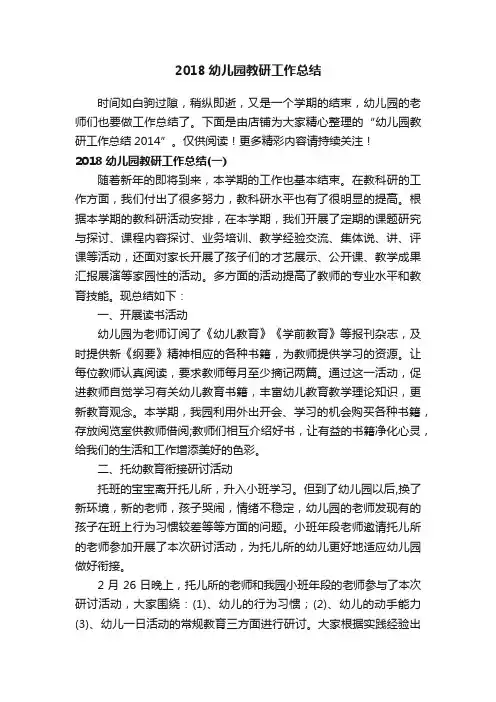 2018 幼儿园教研工作总结

时间如白驹过隙，稍纵即逝，又是一个学期的结束，幼儿园的老师们也要做工作总结了。下面是由店铺为大家精心整理的“幼儿园教研工作总结 2014”。仅供阅读！更多精彩内容请持续关注！

2018 幼儿园教研工作总结(一)

随着新年的即将到来，本学期的工作也基本结束。在教科研的工作方面，我们付出了很多努力，教科研水平也有了很明显的提高。根据本学期的教科研活动安排，在本学期，我们开展了定期的课题研究与探讨、课程内容探讨、业务培训、教学经验交流、集体说、讲、评课等活动，还面对家长开展了孩子们的才艺展示、公开课、教学成果汇报展演等家园性的活动。多方面的活动提高了教师的专业水平和教育技能。现总结如下：

一、开展读书活动

幼儿园为老师订阅了《幼儿教育》《学前教育》等报刊杂志，及时提供新《纲要》精神相应的各种书籍，为教师提供学习的资源。让每位教师认真阅读，要求教师每月至少摘记两篇。通过这一活动，促进教师自觉学习有关幼儿教育书籍，丰富幼儿教育教学理论知识，更新教育观念。本学期，我园利用外出开会、学习的机会购买各种书籍，存放阅览室供教师借阅;教师们相互介绍好书，让有益的书籍净化心灵，给我们的生活和工作增添美好的色彩。

二、托幼教育衔接研讨活动

托班的宝宝离开托儿所，升入小班学习。但到了幼儿园以后,换了新环境，新的老师，孩子哭闹，情绪不稳定，幼儿园的老师发现有的孩子在班上行为习惯较差等等方面的问题。小班年段老师邀请托儿所的老师参加开展了本次研讨活动，为托儿所的幼儿更好地适应幼儿园做好衔接。

2 月 26 日晚上，托儿所的老师和我园小班年段的老师参与了本次研讨活动，大家围绕：(1)、幼儿的行为习惯；(2)、幼儿的动手能力 (3)、幼儿一日活动的常规教育三方面进行研讨。大家根据实践经验出